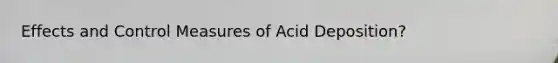 Effects and Control Measures of Acid Deposition?